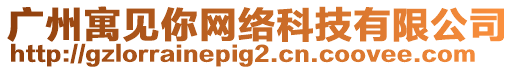 广州寓见你网络科技有限公司
http://gzlorrainepig2.cn.coovee.com